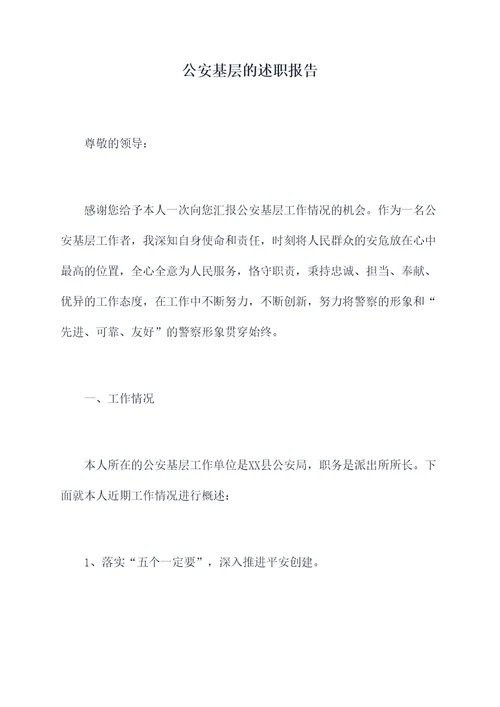 公安基层的述职报告

尊敬的领导：

感谢您给予本人一次向您汇报公安基层工作情况的机会。作为一名公安基层工作者，我深知自身使命和责任，时刻将人民群众的安危放在心中最高的位置，全心全意为人民服务，恪守职责，秉持忠诚、担当、奉献、优异的工作态度，在工作中不断努力，不断创新，努力将警察的形象和“先进、可靠、友好”的警察形象贯穿始终。

一、工作情况

本人所在的公安基层工作单位是XX县公安局，职务是派出所所长。下面就本人近期工作情况进行概述：

1、落实“五个一定要”，深入推进平安创建。